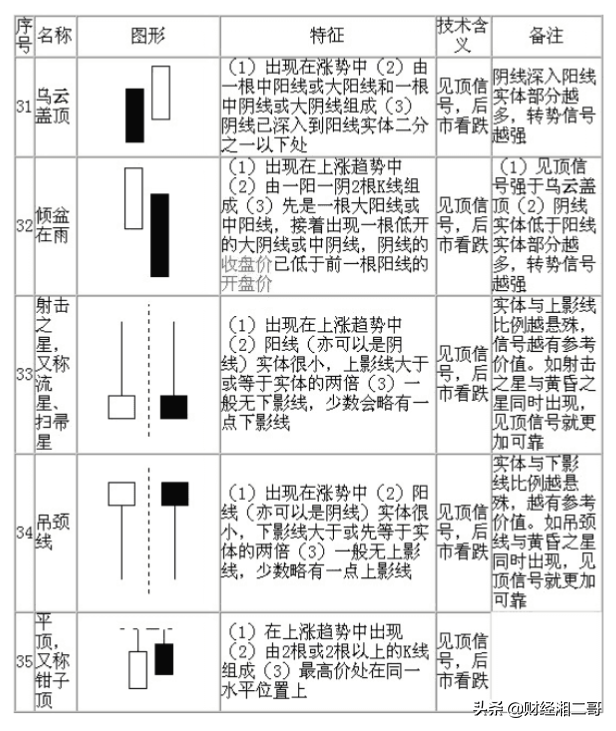 | 序号 | 名称 | 图形 | 特征 | 技术含义 | 备注 |
|---|---|---|---|---|---|
| 31 | 乌云盖顶 | | （1）出现在涨势中（2）由一根中阳线或大阳线和一根中阴线或大阴线组成（3）阴线已深入到阳线实体二分之一以下处 | 见顶信号，后市看跌 | 阴线深入阳线实体部分越多，转势信号越强 |
| 32 | 倾盆在雨 | | （1）出现在上涨趋势中（2）由一阳一阴2根K线组成（3）先是一根大阳线或中阳线，接着出现一根低开的大阴线或中阴线，阴线的收盘价已低于前一根阳线的开盘价 | 见顶信号，后市看跌 | （1）见顶信号强于乌云盖顶（2）阴线实体低于阳线实体部分越多，转势信号越强 |
| 33 | 射击之星，又称流星、扫帚星 | | （1）出现在上涨趋势中（2）阳线（亦可以是阴线）实体很小，上影线大于或等于实体的两倍（3）一般无下影线，少数会略有一点下影线 | 见顶信号，后市看跌 | 实体与上影线比例越悬殊，信号越有参考价值。如射击之星与黄昏之星同时出现，见顶信号就更加可靠 |
| 34 | 吊颈线 | | （1）出现在涨势中（2）阳线（亦可以是阴线）实体很小，下影线大于或先等于实体的两倍（3）一般无上影线，少数略有一点上影线 | 见顶信号，后市看跌 | 实体与下影线比例越悬殊，越有参考价值。如吊颈线与黄昏之星同时出现，见顶信号就更加可靠 |
| 35 | 平顶，又称钳子顶 | | （1）在上涨趋势中出现（2）由2根或2根以上的K线组成（3）最高价处在同一水平位置上 | 见顶信号，后市看跌 | |

头条 @财经湘二哥